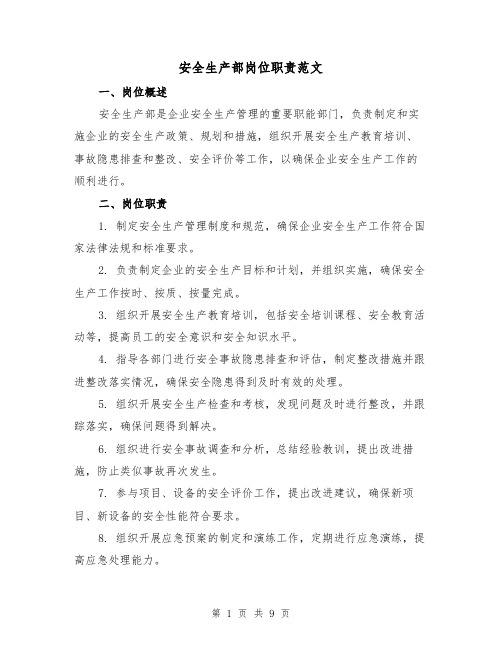 安全生产部岗位职责范文

一、岗位概述

安全生产部是企业安全生产管理的重要职能部门，负责制定和实施企业的安全生产政策、规划和措施，组织开展安全生产教育培训、事故隐患排查和整改、安全评价等工作，以确保企业安全生产工作的顺利进行。

二、岗位职责

1. 制定安全生产管理制度和规范，确保企业安全生产工作符合国家法律法规和标准要求。

2. 负责制定企业的安全生产目标和计划，并组织实施，确保安全生产工作按时、按质、按量完成。

3. 组织开展安全生产教育培训，包括安全培训课程、安全教育活动等，提高员工的安全意识和安全知识水平。

4. 指导各部门进行安全事故隐患排查和评估，制定整改措施并跟进整改落实情况，确保安全隐患得到及时有效的处理。

5. 组织开展安全生产检查和考核，发现问题及时进行整改，并跟踪落实，确保问题得到解决。

6. 组织进行安全事故调查和分析，总结经验教训，提出改进措施，防止类似事故再次发生。

7. 参与项目、设备的安全评价工作，提出改进建议，确保新项目、新设备的安全性能符合要求。

8. 组织开展应急预案的制定和演练工作，定期进行应急演练，提高应急处理能力。

第 1 页 共 9 页